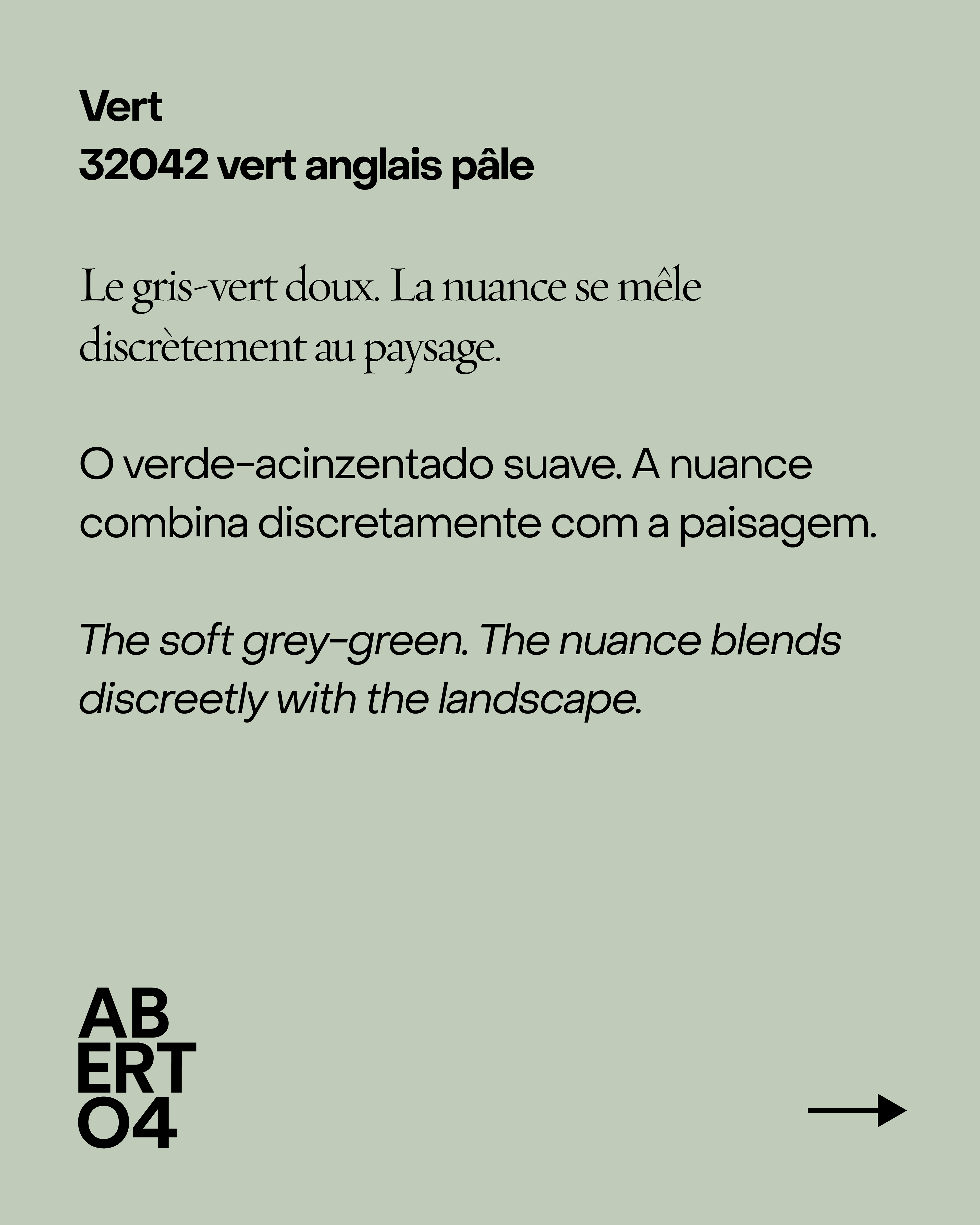 Vert
32042 vert anglais pâle

Le gris-vert doux. La nuance se mêle discrètement au paysage.

O verde-acinzentado suave. A nuance combina discretamente com a paisagem.

The soft grey-green. The nuance blends discreetly with the landscape.

AB
ERT
O4

→